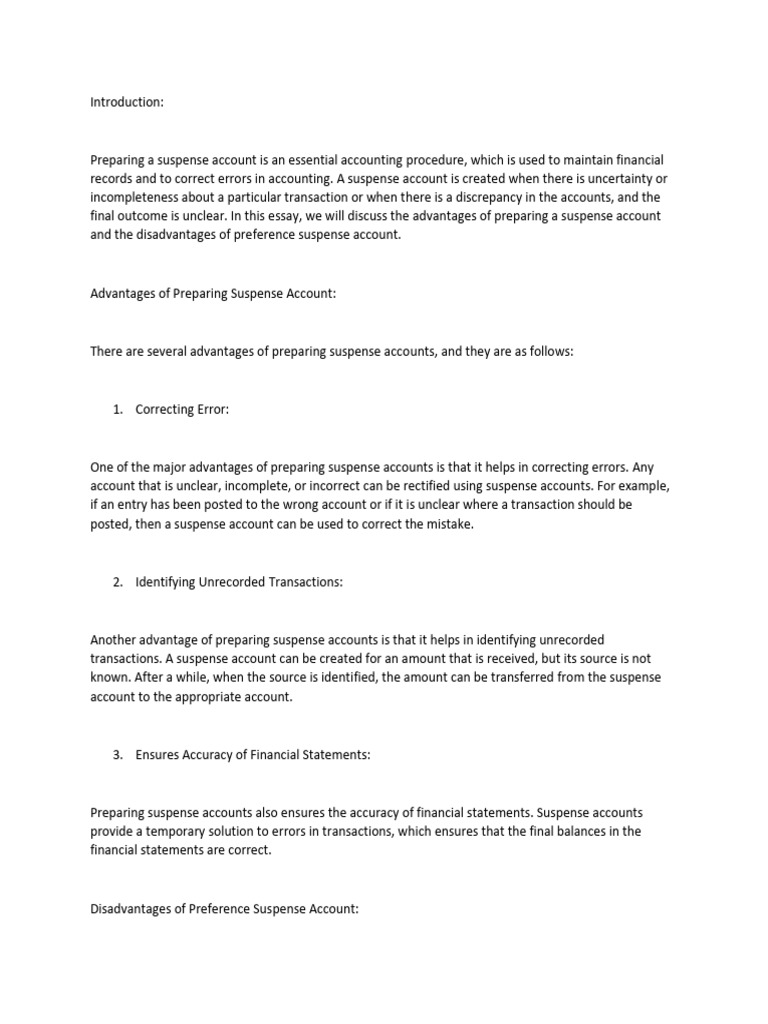 Introduction:

Preparing a suspense account is an essential accounting procedure, which is used to maintain financial records and to correct errors in accounting. A suspense account is created when there is uncertainty or incompleteness about a particular transaction or when there is a discrepancy in the accounts, and the final outcome is unclear. In this essay, we will discuss the advantages of preparing a suspense account and the disadvantages of preference suspense account.

Advantages of Preparing Suspense Account:

There are several advantages of preparing suspense accounts, and they are as follows:

1. Correcting Error:

One of the major advantages of preparing suspense accounts is that it helps in correcting errors. Any account that is unclear, incomplete, or incorrect can be rectified using suspense accounts. For example, if an entry has been posted to the wrong account or if it is unclear where a transaction should be posted, then a suspense account can be used to correct the mistake.

2. Identifying Unrecorded Transactions:

Another advantage of preparing suspense accounts is that it helps in identifying unrecorded transactions. A suspense account can be created for an amount that is received, but its source is not known. After a while, when the source is identified, the amount can be transferred from the suspense account to the appropriate account.

3. Ensures Accuracy of Financial Statements:

Preparing suspense accounts also ensures the accuracy of financial statements. Suspense accounts provide a temporary solution to errors in transactions, which ensures that the final balances in the financial statements are correct.

Disadvantages of Preference Suspense Account: